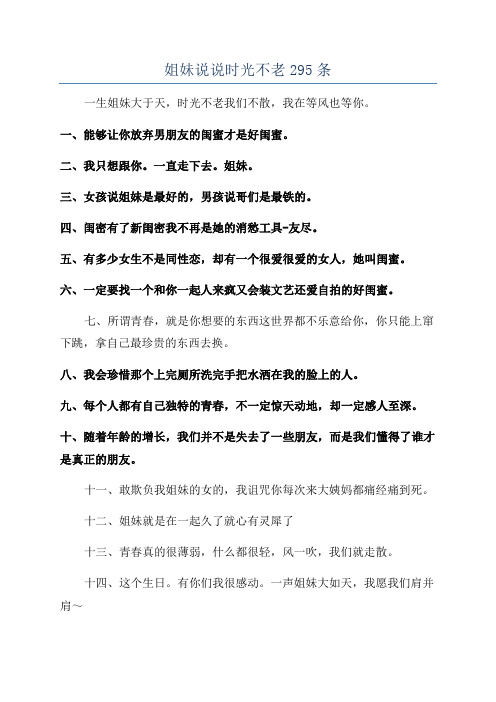 姐妹说说时光不老 295 条

一生姐妹大于天，时光不老我们不散，我在等风也等你。

一、能够让你放弃男朋友的闺蜜才是好闺蜜。

二、我只想跟你。一直走下去。姐妹。

三、女孩说姐妹是最好的，男孩说哥们是最铁的。

四、闺密有了新闺密我不再是她的消愁工具-友尽。

五、有多少女生不是同性恋，却有一个很爱很爱的女人，她叫闺蜜。

六、一定要找一个和你一起人来疯又会装文艺还爱自拍的好闺蜜。

七、所谓青春，就是你想要的东西这世界都不乐意给你，你只能上窜下跳，拿自己最珍贵的东西去换。

八、我会珍惜那个上完厕所洗完手把水洒在我的脸上的人。

九、每个人都有自己独特的青春，不一定惊天动地，却一定感人至深。

十、随着年龄的增长，我们并不是失去了一些朋友，而是我们懂得了谁才是真正的朋友。

十一、敢欺负我姐妹的女的，我诅咒你每次来大姨妈都痛经痛到死。

十二、姐妹就是在一起久了就心有灵犀了

十三、青春真的很薄弱，什么都很轻，风一吹，我们就走散。

十四、这个生日。有你们我很感动。一声姐妹大如天，我愿我们肩并肩~